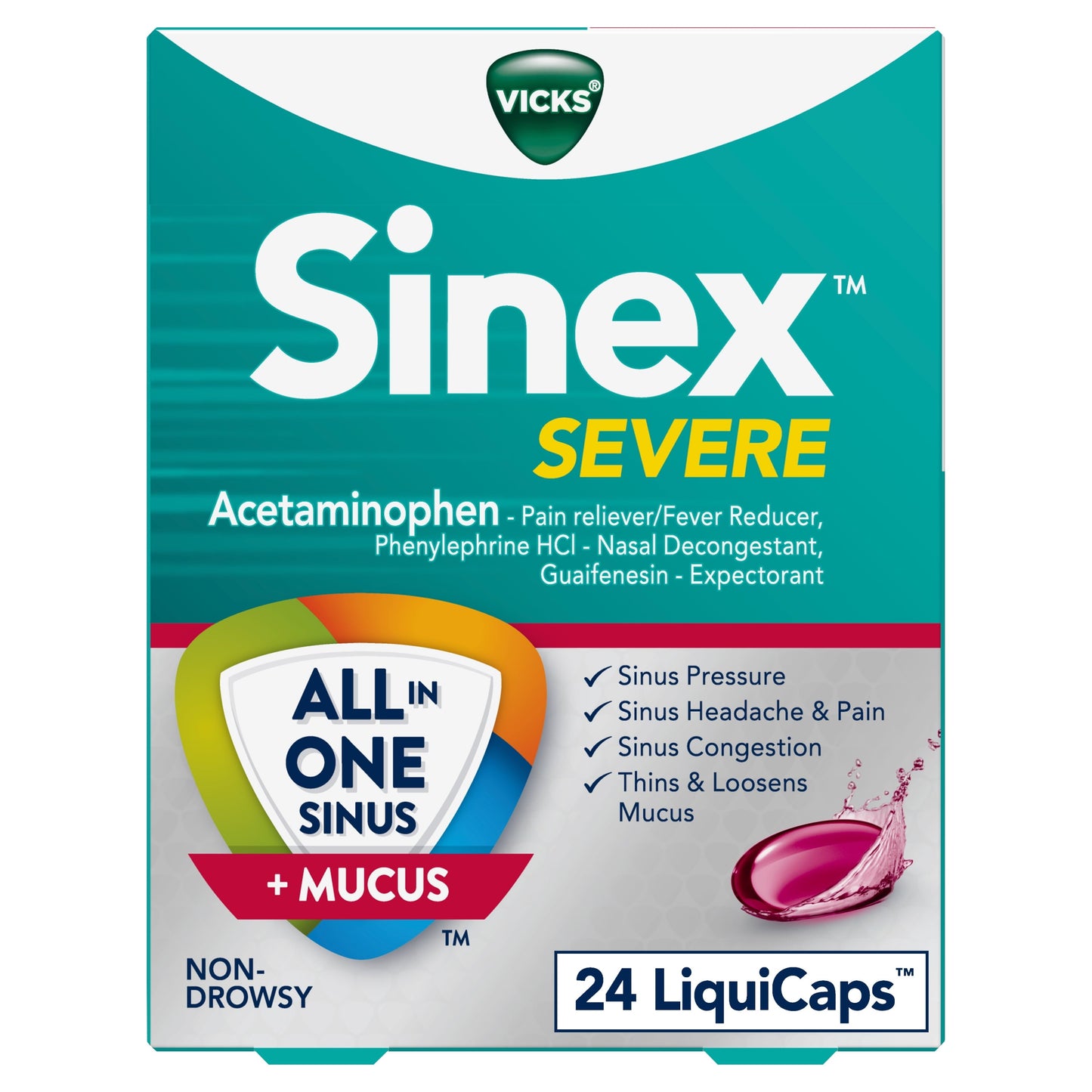 VICKS®

Sinex™
SEVERE

Acetaminophen - Pain reliever/Fever Reducer, Phenylephrine HCl - Nasal Decongestant, Guaifenesin - Expectorant

ALL IN ONE SINUS + MUCUS™

✓ Sinus Pressure
✓ Sinus Headache & Pain
✓ Sinus Congestion
✓ Thins & Loosens Mucus

NON-DROWSY

24 LiquiCaps™